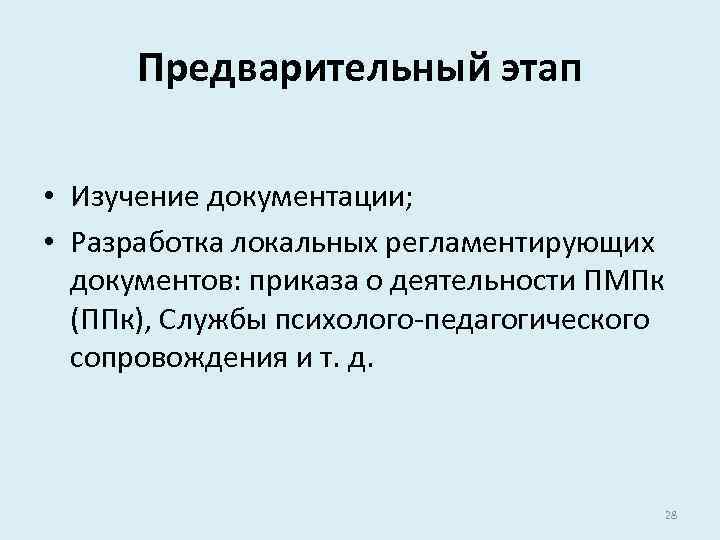 Предварительный этап

• Изучение документации;
• Разработка локальных регламентирующих документов: приказа о деятельности ПМПк (ППк), Службы психолого-педагогического сопровождения и т. д.

28